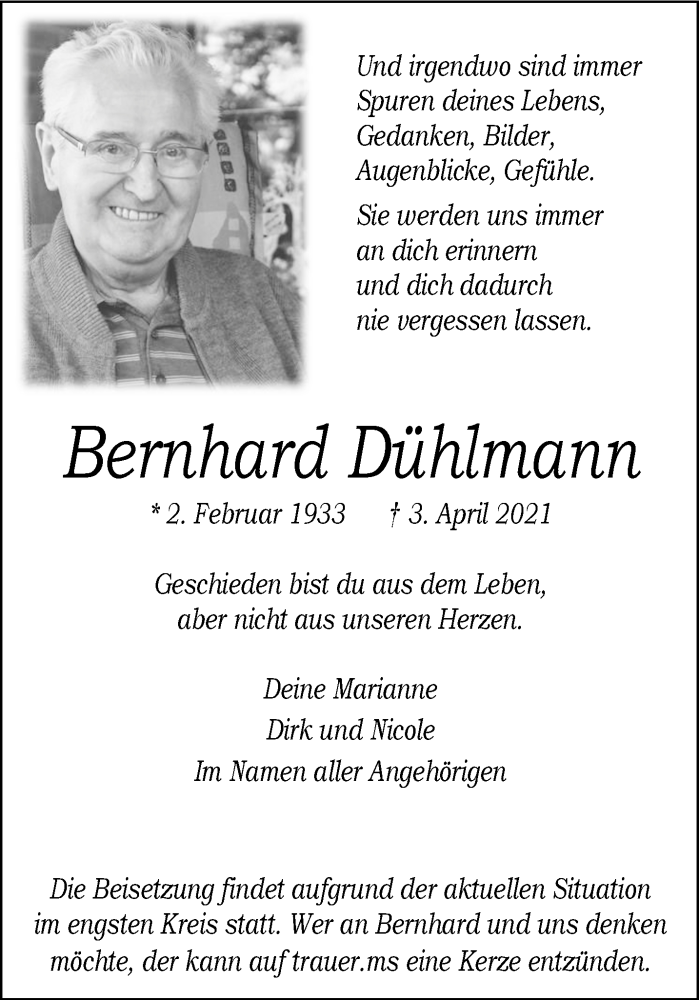 Und irgendwo sind immer
Spuren deines Lebens,
Gedanken, Bilder,
Augenblicke, Gefühle.

Sie werden uns immer
an dich erinnern
und dich dadurch
nie vergessen lassen.

Bernhard Dühlmann

* 2. Februar 1933 † 3. April 2021

Geschieden bist du aus dem Leben,
aber nicht aus unseren Herzen.

Deine Marianne
Dirk und Nicole
Im Namen aller Angehörigen

Die Beisetzung findet aufgrund der aktuellen Situation im engsten Kreis statt. Wer an Bernhard und uns denken möchte, der kann auf trauer.ms eine Kerze entzünden.